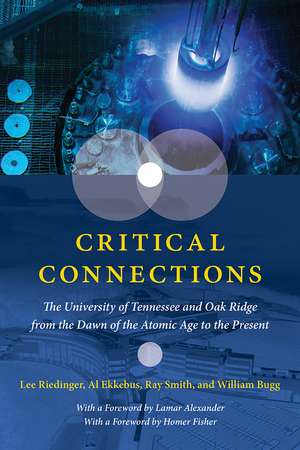 CRITICAL CONNECTIONS

The University of Tennessee and Oak Ridge from the Dawn of the Atomic Age to the Present

Lee Riedinger, Al Ekkebus, Ray Smith, and William Bugg

With a Foreword by Lamar Alexander
With a Foreword by Homer Fisher